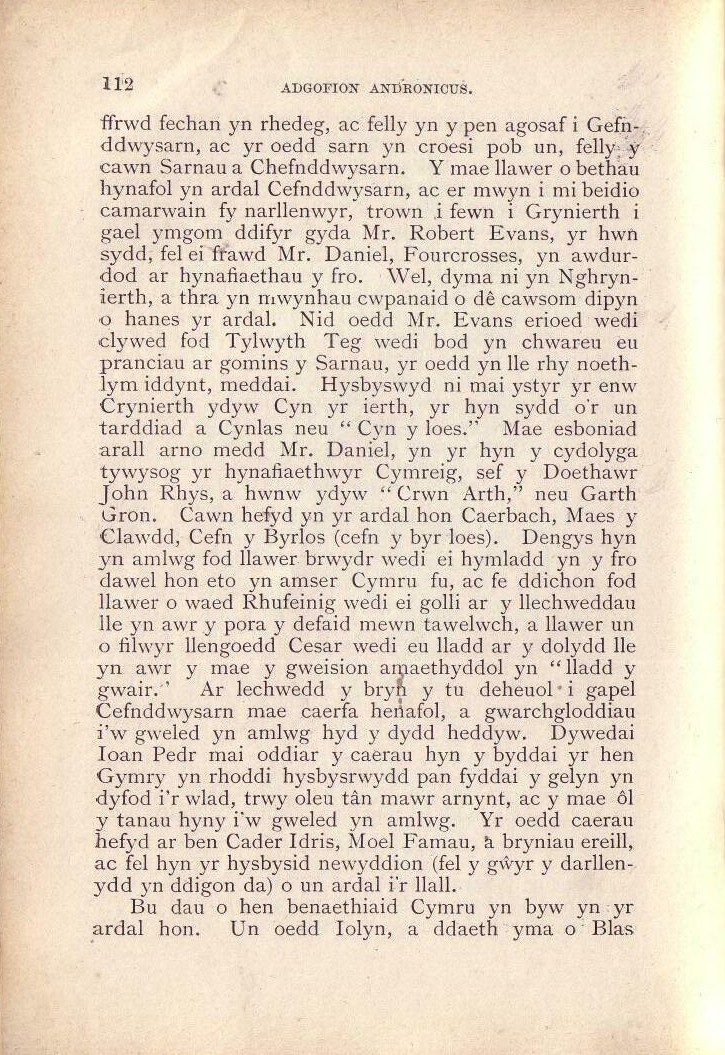 112 ADGOFION ANDRONICUS.

ffrwd fechan yn rhedeg, ac felly yn y pen agosaf i Gefnddwysarn, ac yr oedd sarn yn croesi pob un, felly y cawn Sarnau a Chefnddwysarn. Y mae llawer o bethau hynafol yn ardal Cefnddwysarn, ac er mwyn i mi beidio camarwain fy narllenwyr, trown i fewn i Grynierth i gael ymgom ddifyr gyda Mr. Robert Evans, yr hwn sydd, fel ei frawd Mr. Daniel, Fourcrosses, yn awdurdod ar hynafiaethau y fro. Wel, dyma ni yn Nghrynierth, a thra yn mwynhau cwpanaid o dê cawsom dipyn o hanes yr ardal. Nid oedd Mr. Evans erioed wedi clywed fod Tylwyth Teg wedi bod yn chwareu eu pranciau ar gomins y Sarnau, yr oedd yn lle rhy noethlym iddynt, meddai. Hysbyswyd ni mai ystyr yr enw Crynierth ydyw Cyn yr ierth, yr hyn sydd o'r un tarddiad a Cynlas neu "Cyn y loes." Mae esboniad arall arno medd Mr. Daniel, yn yr hyn y cydolyga tywysog yr hynafiaethwyr Cymreig, sef y Doethawr John Rhys, a hwnw ydyw "Crwn Arth," neu Garth Gron. Cawn hefyd yn yr ardal hon Caerbach, Maes y Clawdd, Cefn y Byrlos (cefn y byr loes). Dengys hyn yn amlwg fod llawer brwydr wedi ei hymladd yn y fro dawel hon eto yn amser Cymru fu, ac fe ddichon fod llawer o waed Rhufeinig wedi ei golli ar y llechweddau lle yn awr y pora y defaid mewn tawelwch, a llawer un o filwyr llengoedd Cesar wedi eu lladd ar y dolydd lle yn awr y mae y gweision amaethyddol yn "lladd y gwair." Ar lechwedd y bryn y tu deheuol i gapel Cefnddwysarn mae caerfa henafol, a gwarchgloddiau i'w gweled yn amlwg hyd y dydd heddyw. Dywedai Ioan Pedr mai oddiar y caerau hyn y byddai yr hen Gymry yn rhoddi hysbysrwydd pan fyddai y gelyn yn dyfod i'r wlad, trwy oleu tân mawr arnynt, ac y mae ôl y tanau hyny i'w gweled yn amlwg. Yr oedd caerau hefyd ar ben Cader Idris, Moel Famau, a bryniau ereill, ac fel hyn yr hysbysid newyddion (fel y gŵyr y darllenydd yn ddigon da) o un ardal i'r llall.

Bu dau o hen benaethiaid Cymru yn byw yn yr ardal hon. Un oedd Iolyn, a ddaeth yma o Blas